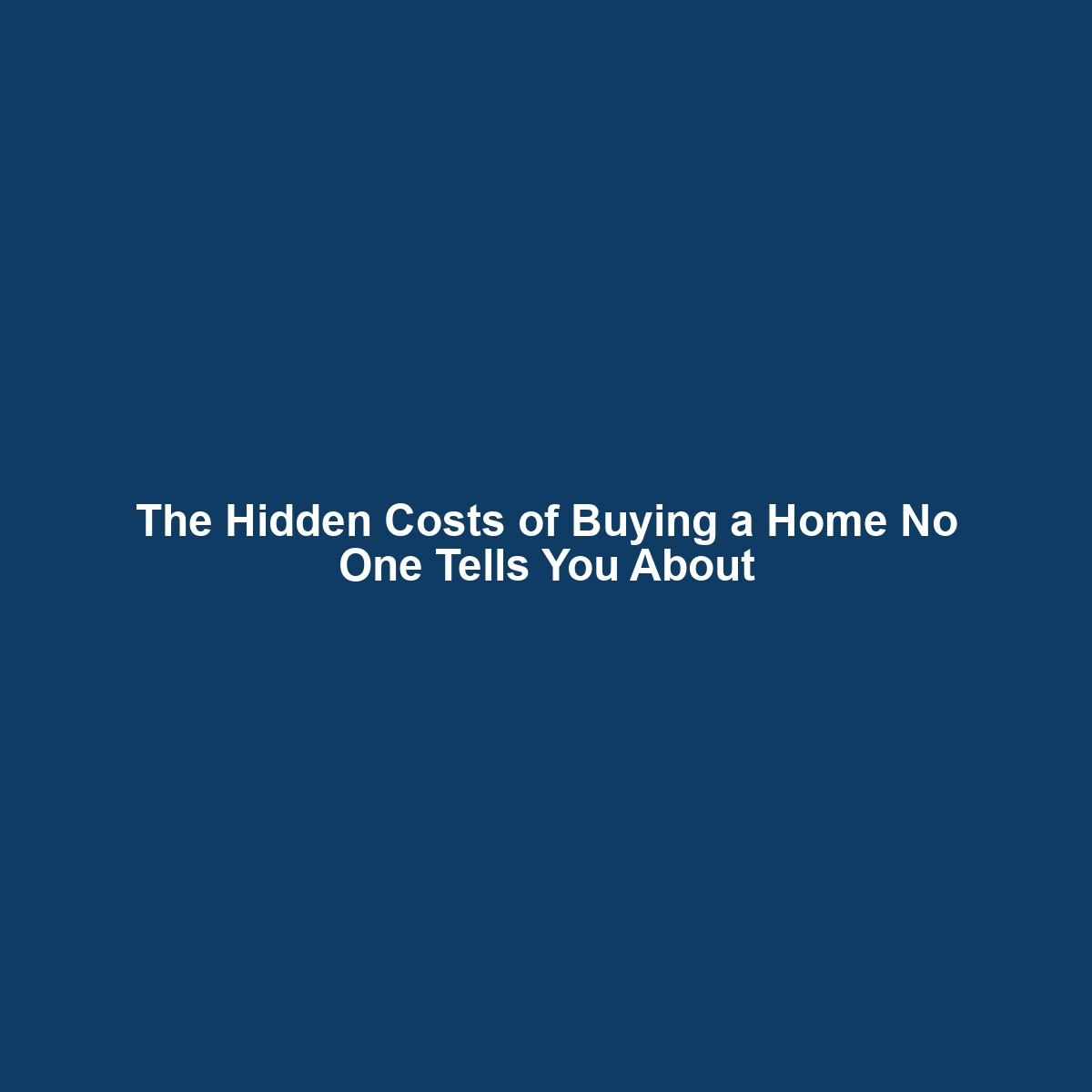 The Hidden Costs of Buying a Home No One Tells You About